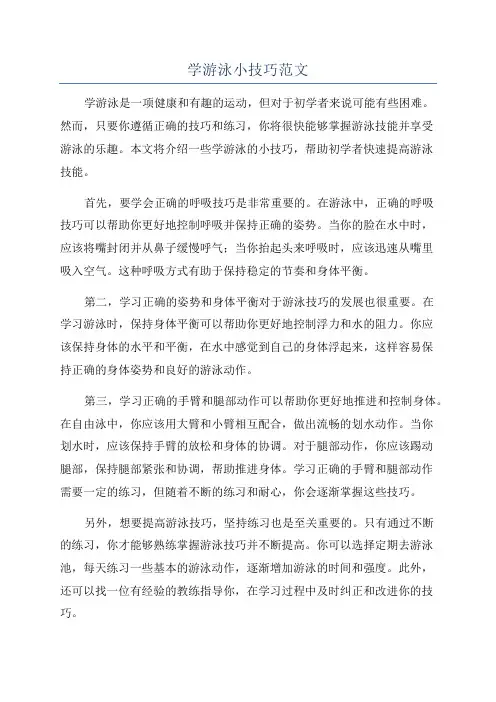 学游泳小技巧范文

学游泳是一项健康和有趣的运动，但对于初学者来说可能有些困难。然而，只要你遵循正确的技巧和练习，你将很快能够掌握游泳技能并享受游泳的乐趣。本文将介绍一些学游泳的小技巧，帮助初学者快速提高游泳技能。

首先，要学会正确的呼吸技巧是非常重要的。在游泳中，正确的呼吸技巧可以帮助你更好地控制呼吸并保持正确的姿势。当你的脸在水中时，应该将嘴封闭并从鼻子缓慢呼气；当你抬起头来呼吸时，应该迅速从嘴里吸入空气。这种呼吸方式有助于保持稳定的节奏和身体平衡。

第二，学习正确的姿势和身体平衡对于游泳技巧的发展也很重要。在学习游泳时，保持身体平衡可以帮助你更好地控制浮力和水的阻力。你应该保持身体的水平和平衡，在水中感觉到自己的身体浮起来，这样容易保持正确的身体姿势和良好的游泳动作。

第三，学习正确的手臂和腿部动作可以帮助你更好地推进和控制身体。在自由泳中，你应该用大臂和小臂相互配合，做出流畅的划水动作。当你划水时，应该保持手臂的放松和身体的协调。对于腿部动作，你应该踢动腿部，保持腿部紧张和协调，帮助推进身体。学习正确的手臂和腿部动作需要一定的练习，但随着不断的练习和耐心，你会逐渐掌握这些技巧。

另外，想要提高游泳技巧，坚持练习也是至关重要的。只有通过不断的练习，你才能够熟练掌握游泳技巧并不断提高。你可以选择定期去游泳池，每天练习一些基本的游泳动作，逐渐增加游泳的时间和强度。此外，还可以找一位有经验的教练指导你，在学习过程中及时纠正和改进你的技巧。